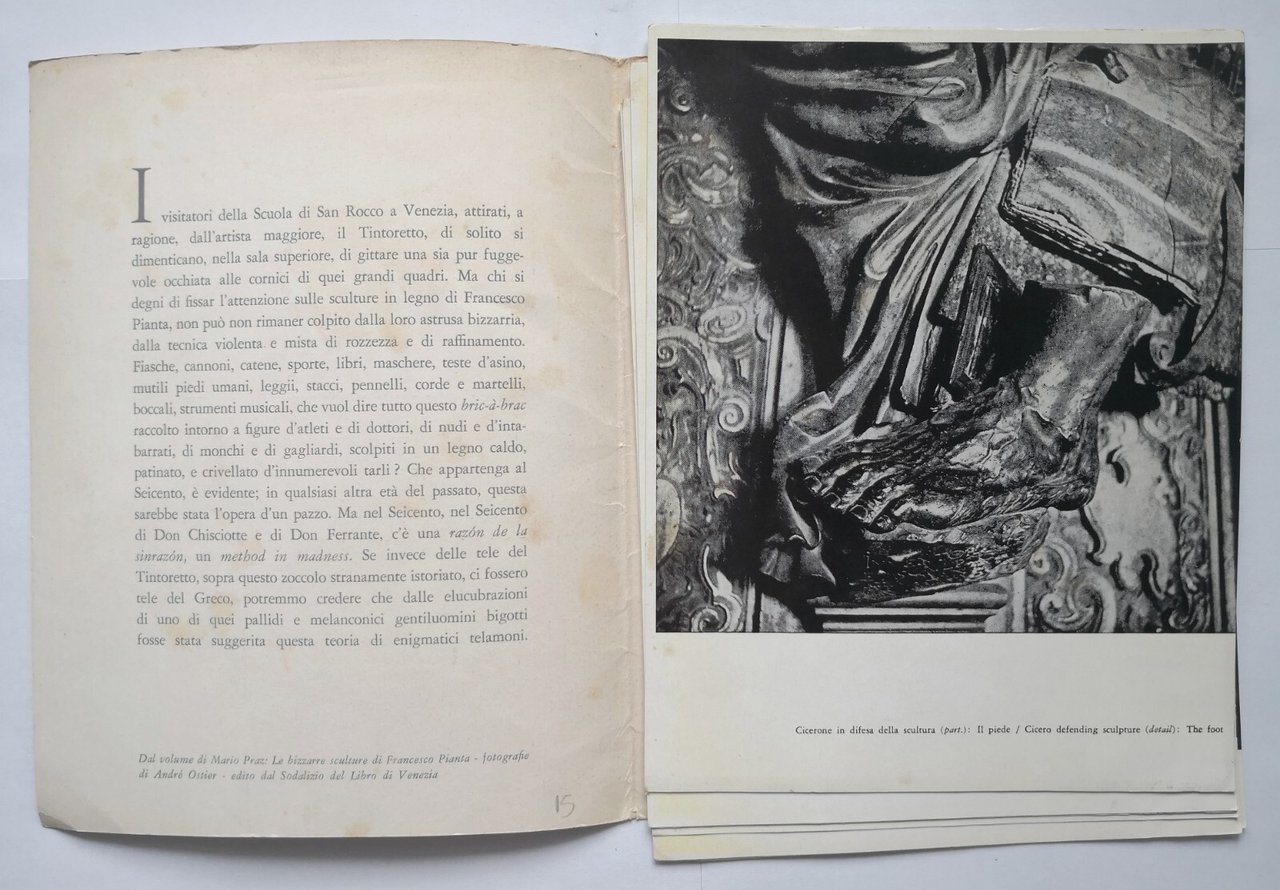 I visitatori della Scuola di San Rocco a Venezia, attirati, a ragione, dall'artista maggiore, il Tintoretto, di solito si dimenticano, nella sala superiore, di gittare una sia pur fuggevole occhiata alle cornici di quei grandi quadri. Ma chi si degni di fissar l'attenzione sulle sculture in legno di Francesco Pianta, non può non rimaner colpito dalla loro astrusa bizzarria, dalla tecnica violenta e mista di rozzezza e di raffinamento. Fiasche, cannoni, catene, sporte, libri, maschere, teste d'asino, mutili piedi umani, leggii, stacci, pennelli, corde e martelli, boccali, strumenti musicali, che vuol dire tutto questo bric-à-brac raccolto intorno a figure d'atleti e di dottori, di nudi e d'intabarrati, di monchi e di gagliardi, scolpiti in un legno caldo, patinato, e crivellato d'innumerevoli tarli ? Che appartenga al Seicento, è evidente; in qualsiasi altra età del passato, questa sarebbe stata l'opera d'un pazzo. Ma nel Seicento, nel Seicento di Don Chisciotte e di Don Ferrante, c'è una razón de la sinrazón, un method in madness. Se invece delle tele del Tintoretto, sopra questo zoccolo stranamente istoriato, ci fossero tele del Greco, potremmo credere che dalle elucubrazioni di uno di quei pallidi e melanconici gentiluomini bigotti fosse stata suggerita questa teoria di enigmatici telamoni.

Dal volume di Mario Praz: Le bizzarre sculture di Francesco Pianta - fotografie di André Ostier - edito dal Sodalizio del Libro di Venezia

15

Cicerone in difesa della scultura (part.): Il piede / Cicero defending sculpture (detail): The foot